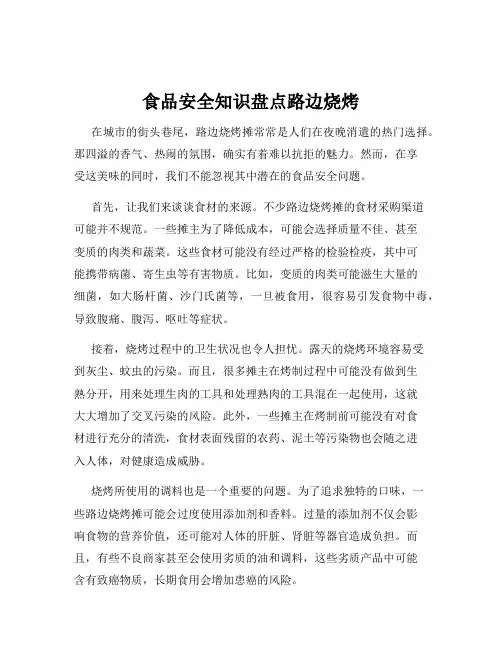 食品安全知识盘点路边烧烤

在城市的街头巷尾，路边烧烤摊常常是人们在夜晚消遣的热门选择。那四溢的香气、热闹的氛围，确实有着难以抗拒的魅力。然而，在享受这美味的同时，我们不能忽视其中潜在的食品安全问题。

首先，让我们来谈谈食材的来源。不少路边烧烤摊的食材采购渠道可能并不规范。一些摊主为了降低成本，可能会选择质量不佳、甚至变质的肉类和蔬菜。这些食材可能没有经过严格的检验检疫，其中可能携带病菌、寄生虫等有害物质。比如，变质的肉类可能滋生大量的细菌，如大肠杆菌、沙门氏菌等，一旦被食用，很容易引发食物中毒，导致腹痛、腹泻、呕吐等症状。

接着，烧烤过程中的卫生状况也令人担忧。露天的烧烤环境容易受到灰尘、蚊虫的污染。而且，很多摊主在烤制过程中可能没有做到生熟分开，用来处理生肉的工具和处理熟肉的工具混在一起使用，这就大大增加了交叉污染的风险。此外，一些摊主在烤制前可能没有对食材进行充分的清洗，食材表面残留的农药、泥土等污染物也会随之进入人体，对健康造成威胁。

烧烤所使用的调料也是一个重要的问题。为了追求独特的口味，一些路边烧烤摊可能会过度使用添加剂和香料。过量的添加剂不仅会影响食物的营养价值，还可能对人体的肝脏、肾脏等器官造成负担。而且，有些不良商家甚至会使用劣质的油和调料，这些劣质产品中可能含有致癌物质，长期食用会增加患癌的风险。